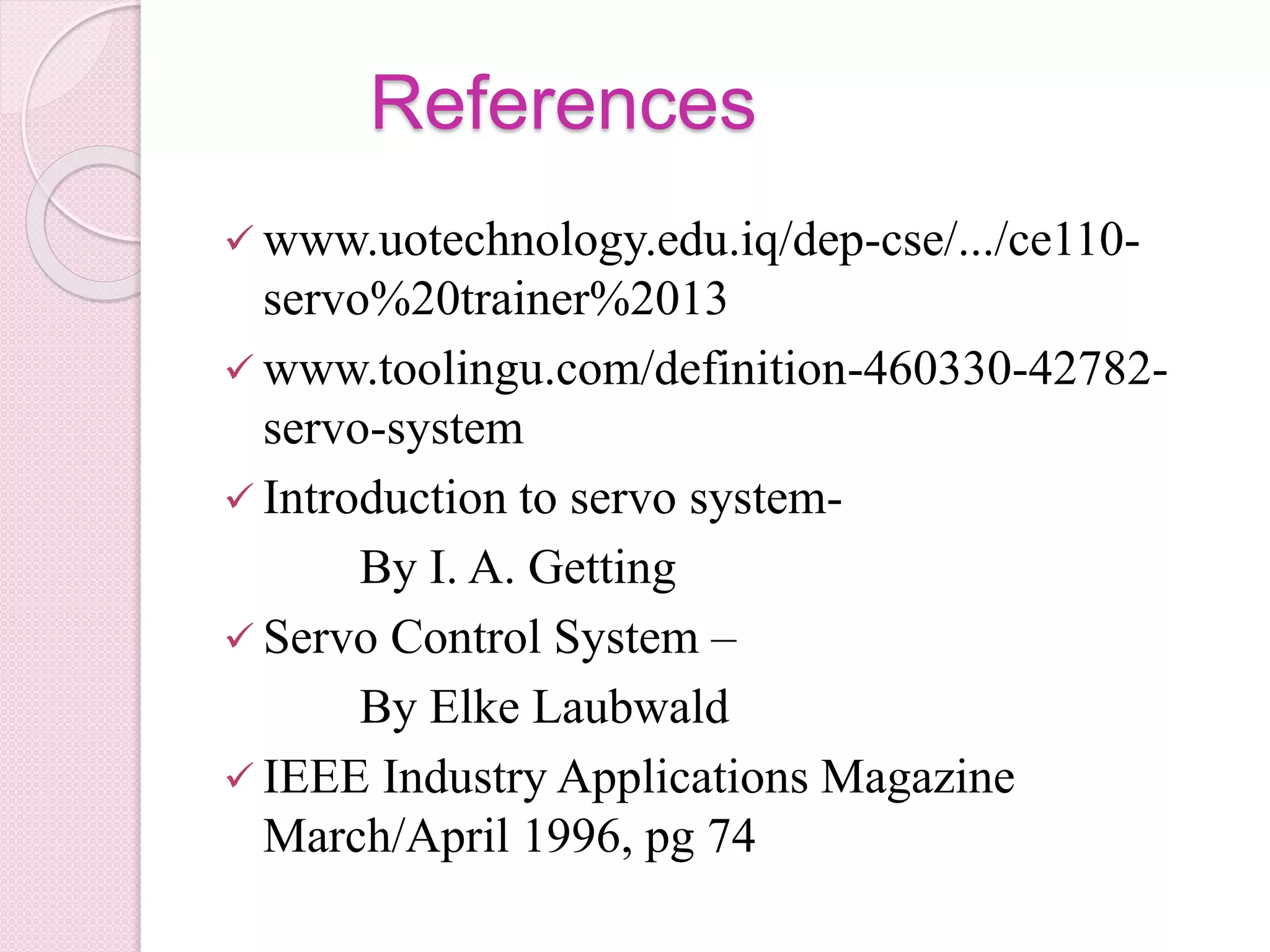 References

✓ www.uotechnology.edu.iq/dep-cse/.../ce110-servo%20trainer%2013

✓ www.toolingu.com/definition-460330-42782-servo-system

✓ Introduction to servo system-
By I. A. Getting

✓ Servo Control System –
By Elke Laubwald

✓ IEEE Industry Applications Magazine March/April 1996, pg 74